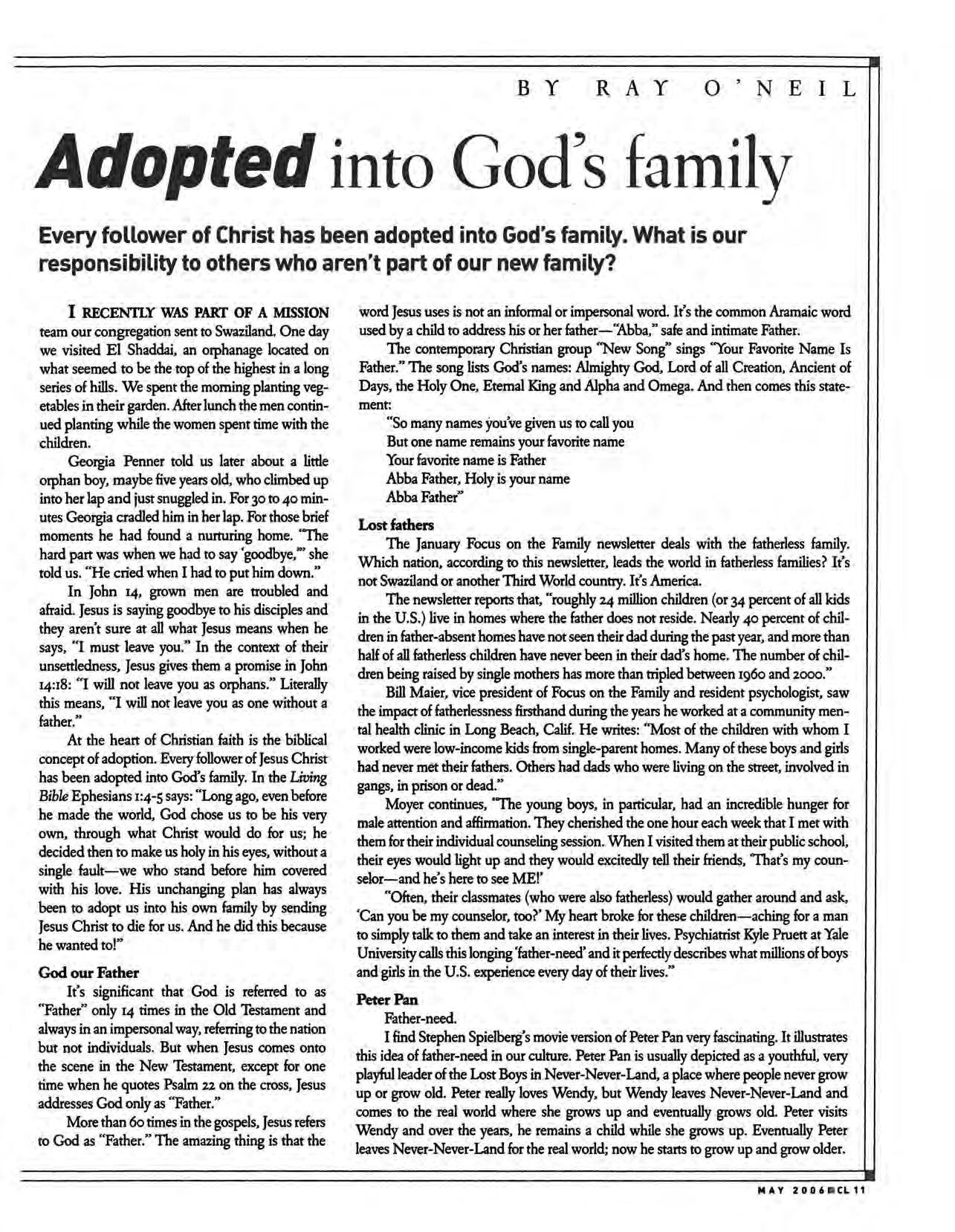 BY RAY O'NEIL

Adopted into God's family

Every follower of Christ has been adopted into God's family. What is our responsibility to others who aren't part of our new family?

I RECENTLY WAS PART OF A MISSION team our congregation sent to Swaziland. One day we visited El Shaddai, an orphanage located on what seemed to be the top of the highest in a long series of hills. We spent the morning planting vegetables in their garden. After lunch the men continued planting while the women spent time with the children.

Georgia Penner told us later about a little orphan boy, maybe five years old, who climbed up into her lap and just snuggled in. For 30 to 40 minutes Georgia cradled him in her lap. For those brief moments he had found a nurturing home. "The hard part was when we had to say 'goodbye,'" she told us. "He cried when I had to put him down."

In John 14, grown men are troubled and afraid. Jesus is saying goodbye to his disciples and they aren't sure at all what Jesus means when he says, "I must leave you." In the context of their unsettledness, Jesus gives them a promise in John 14:18: "I will not leave you as orphans." Literally this means, "I will not leave you as one without a father."

At the heart of Christian faith is the biblical concept of adoption. Every follower of Jesus Christ has been adopted into God's family. In the Living Bible Ephesians 1:4-5 says: "Long ago, even before he made the world, God chose us to be his very own, through what Christ would do for us; he decided then to make us holy in his eyes, without a single fault—we who stand before him covered with his love. His unchanging plan has always been to adopt us into his own family by sending Jesus Christ to die for us. And he did this because he wanted to!"

God our Father

It's significant that God is referred to as "Father" only 14 times in the Old Testament and always in an impersonal way, referring to the nation but not individuals. But when Jesus comes onto the scene in the New Testament, except for one time when he quotes Psalm 22 on the cross, Jesus addresses God only as "Father."

More than 60 times in the gospels, Jesus refers to God as "Father." The amazing thing is that the word Jesus uses is not an informal or impersonal word. It's the common Aramaic word used by a child to address his or her father—"Abba," safe and intimate Father.

The contemporary Christian group "New Song" sings "Your Favorite Name Is Father." The song lists God's names: Almighty God, Lord of all Creation, Ancient of Days, the Holy One, Eternal King and Alpha and Omega. And then comes this statement:

"So many names you've given us to call you
But one name remains your favorite name
Your favorite name is Father
Abba Father, Holy is your name
Abba Father"

Lost fathers

The January Focus on the Family newsletter deals with the fatherless family. Which nation, according to this newsletter, leads the world in fatherless families? It's not Swaziland or another Third World country. It's America.

The newsletter reports that, "roughly 24 million children (or 34 percent of all kids in the U.S.) live in homes where the father does not reside. Nearly 40 percent of children in father-absent homes have not seen their dad during the past year, and more than half of all fatherless children have never been in their dad's home. The number of children being raised by single mothers has more than tripled between 1960 and 2000."

Bill Maier, vice president of Focus on the Family and resident psychologist, saw the impact of fatherlessness firsthand during the years he worked at a community mental health clinic in Long Beach, Calif. He writes: "Most of the children with whom I worked were low-income kids from single-parent homes. Many of these boys and girls had never met their fathers. Others had dads who were living on the street, involved in gangs, in prison or dead."

Moyer continues, "The young boys, in particular, had an incredible hunger for male attention and affirmation. They cherished the one hour each week that I met with them for their individual counseling session. When I visited them at their public school, their eyes would light up and they would excitedly tell their friends, 'That's my counselor—and he's here to see ME!'

"Often, their classmates (who were also fatherless) would gather around and ask, 'Can you be my counselor, too?' My heart broke for these children—aching for a man to simply talk to them and take an interest in their lives. Psychiatrist Kyle Pruett at Yale University calls this longing 'father-need' and it perfectly describes what millions of boys and girls in the U.S. experience every day of their lives."

Peter Pan

Father-need.

I find Stephen Spielberg's movie version of Peter Pan very fascinating. It illustrates this idea of father-need in our culture. Peter Pan is usually depicted as a youthful, very playful leader of the Lost Boys in Never-Never-Land, a place where people never grow up or grow old. Peter really loves Wendy, but Wendy leaves Never-Never-Land and comes to the real world where she grows up and eventually grows old. Peter visits Wendy and over the years, he remains a child while she grows up. Eventually Peter leaves Never-Never-Land for the real world; now he starts to grow up and grow older.

MAY 2006 ■ CL 11